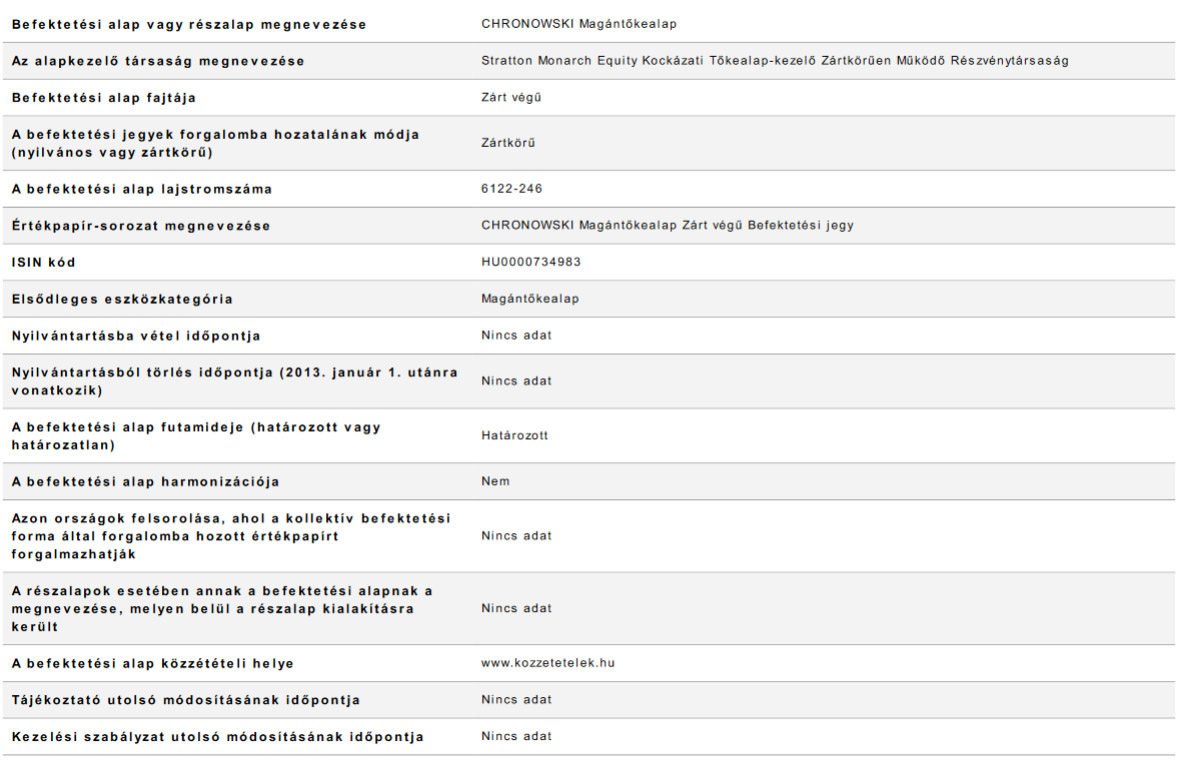 | | |
|---|---|
| Befektetési alap vagy részalap megnevezése | CHRONOWSKI Magántőkealap |
| Az alapkezelő társaság megnevezése | Stratton Monarch Equity Kockázati Tőkealap-kezelő Zártkörűen Működő Részvénytársaság |
| Befektetési alap fajtája | Zárt végű |
| A befektetési jegyek forgalomba hozatalának módja (nyilvános vagy zártkörű) | Zártkörű |
| A befektetési alap lajstromszáma | 6122-246 |
| Értékpapír-sorozat megnevezése | CHRONOWSKI Magántőkealap Zárt végű Befektetési jegy |
| ISIN kód | HU0000734983 |
| Elsődleges eszközkategória | Magántőkealap |
| Nyilvántartásba vétel időpontja | Nincs adat |
| Nyilvántartásból törlés időpontja (2013. január 1. utánra vonatkozik) | Nincs adat |
| A befektetési alap futamideje (határozott vagy határozatlan) | Határozott |
| A befektetési alap harmonizációja | Nem |
| Azon országok felsorolása, ahol a kollektív befektetési forma által forgalomba hozott értékpapírt forgalmazhatják | Nincs adat |
| A részalapok esetében annak a befektetési alapnak a megnevezése, melyen belül a részalap kialakításra került | Nincs adat |
| A befektetési alap közzétételi helye | www.kozzetetelek.hu |
| Tájékoztató utolsó módosításának időpontja | Nincs adat |
| Kezelési szabályzat utolsó módosításának időpontja | Nincs adat |